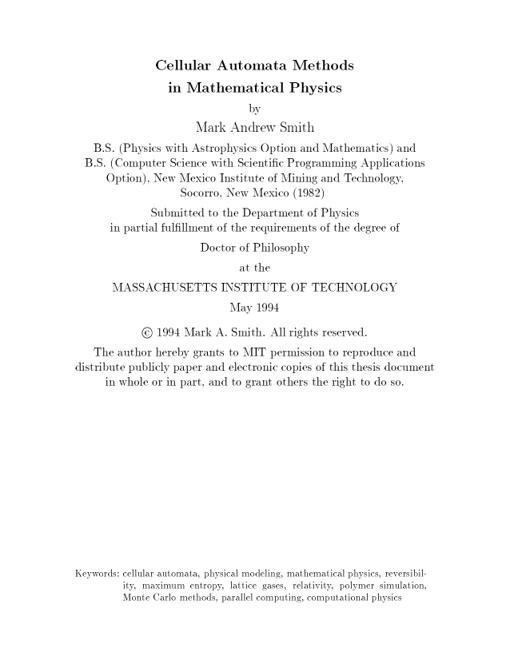 Cellular Automata Methods in Mathematical Physics

by

Mark Andrew Smith

B.S. (Physics with Astrophysics Option and Mathematics) and B.S. (Computer Science with Scientific Programming Applications Option), New Mexico Institute of Mining and Technology, Socorro, New Mexico (1982)

Submitted to the Department of Physics in partial fulfillment of the requirements of the degree of

Doctor of Philosophy

at the

MASSACHUSETTS INSTITUTE OF TECHNOLOGY

May 1994

© 1994 Mark A. Smith. All rights reserved.

The author hereby grants to MIT permission to reproduce and distribute publicly paper and electronic copies of this thesis document in whole or in part, and to grant others the right to do so.

Keywords: cellular automata, physical modeling, mathematical physics, reversibility, maximum entropy, lattice gases, relativity, polymer simulation, Monte Carlo methods, parallel computing, computational physics